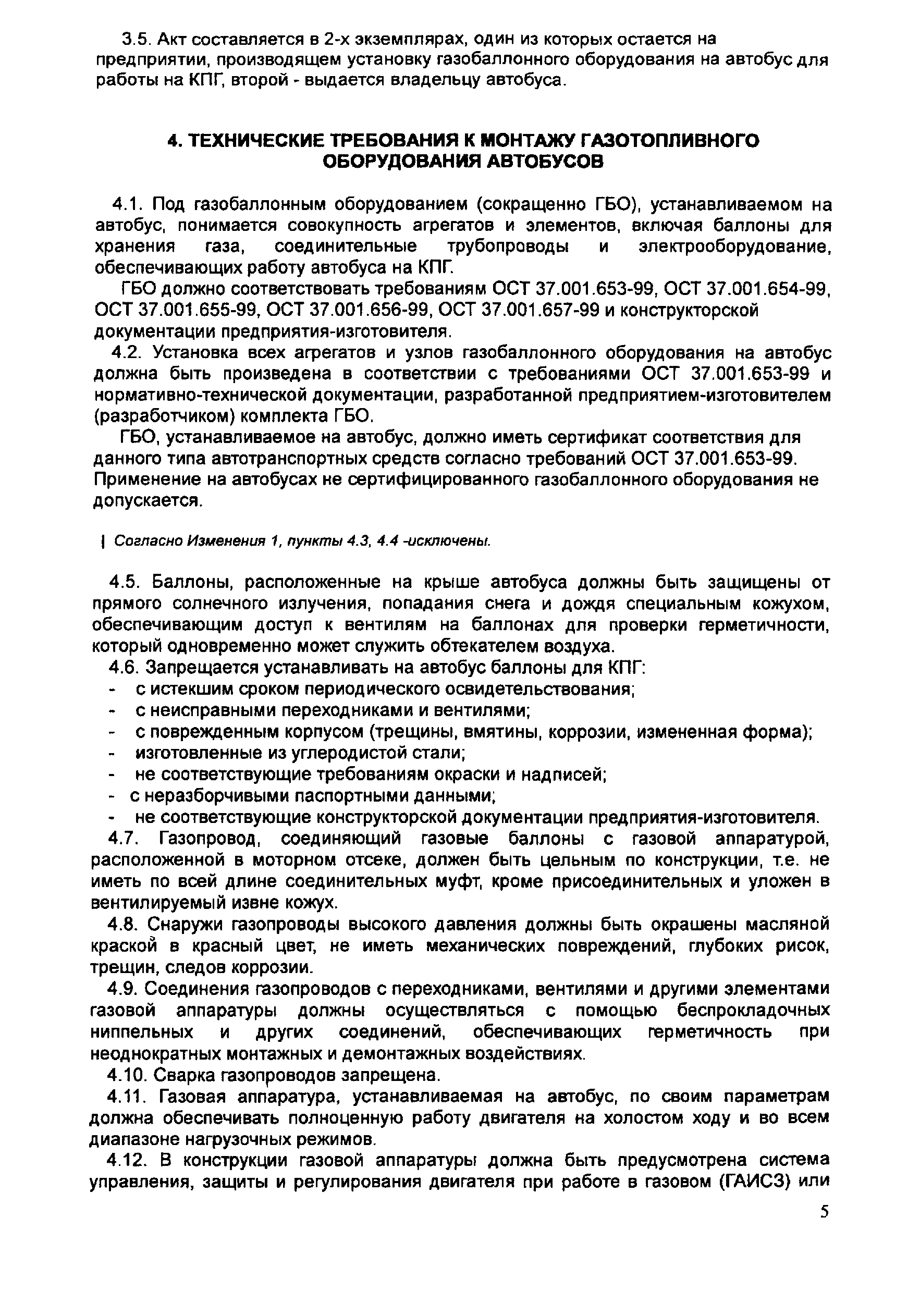 3.5. Акт составляется в 2-х экземплярах, один из которых остается на предприятии, производящем установку газобаллонного оборудования на автобус для работы на КПГ, второй - выдается владельцу автобуса.

4. ТЕХНИЧЕСКИЕ ТРЕБОВАНИЯ К МОНТАЖУ ГАЗОТОПЛИВНОГО ОБОРУДОВАНИЯ АВТОБУСОВ

4.1. Под газобаллонным оборудованием (сокращенно ГБО), устанавливаемом на автобус, понимается совокупность агрегатов и элементов, включая баллоны для хранения газа, соединительные трубопроводы и электрооборудование, обеспечивающих работу автобуса на КПГ.

ГБО должно соответствовать требованиям ОСТ 37.001.653-99, ОСТ 37.001.654-99, ОСТ 37.001.655-99, ОСТ 37.001.656-99, ОСТ 37.001.657-99 и конструкторской документации предприятия-изготовителя.

4.2. Установка всех агрегатов и узлов газобаллонного оборудования на автобус должна быть произведена в соответствии с требованиями ОСТ 37.001.653-99 и нормативно-технической документации, разработанной предприятием-изготовителем (разработчиком) комплекта ГБО.

ГБО, устанавливаемое на автобус, должно иметь сертификат соответствия для данного типа автотранспортных средств согласно требований ОСТ 37.001.653-99. Применение на автобусах не сертифицированного газобаллонного оборудования не допускается.

| Согласно Изменения 1, пункты 4.3, 4.4 -исключены.

4.5. Баллоны, расположенные на крыше автобуса должны быть защищены от прямого солнечного излучения, попадания снега и дождя специальным кожухом, обеспечивающим доступ к вентилям на баллонах для проверки герметичности, который одновременно может служить обтекателем воздуха.

4.6. Запрещается устанавливать на автобус баллоны для КПГ:
- с истекшим сроком периодического освидетельствования;
- с неисправными переходниками и вентилями;
- с поврежденным корпусом (трещины, вмятины, коррозии, измененная форма);
- изготовленные из углеродистой стали;
- не соответствующие требованиям окраски и надписей;
- с неразборчивыми паспортными данными;
- не соответствующие конструкторской документации предприятия-изготовителя.

4.7. Газопровод, соединяющий газовые баллоны с газовой аппаратурой, расположенной в моторном отсеке, должен быть цельным по конструкции, т.е. не иметь по всей длине соединительных муфт, кроме присоединительных и уложен в вентилируемый извне кожух.

4.8. Снаружи газопроводы высокого давления должны быть окрашены масляной краской в красный цвет, не иметь механических повреждений, глубоких рисок, трещин, следов коррозии.

4.9. Соединения газопроводов с переходниками, вентилями и другими элементами газовой аппаратуры должны осуществляться с помощью беспрокладочных ниппельных и других соединений, обеспечивающих герметичность при неоднократных монтажных и демонтажных воздействиях.

4.10. Сварка газопроводов запрещена.

4.11. Газовая аппаратура, устанавливаемая на автобус, по своим параметрам должна обеспечивать полноценную работу двигателя на холостом ходу и во всем диапазоне нагрузочных режимов.

4.12. В конструкции газовой аппаратуры должна быть предусмотрена система управления, защиты и регулирования двигателя при работе в газовом (ГАИСЗ) или

5